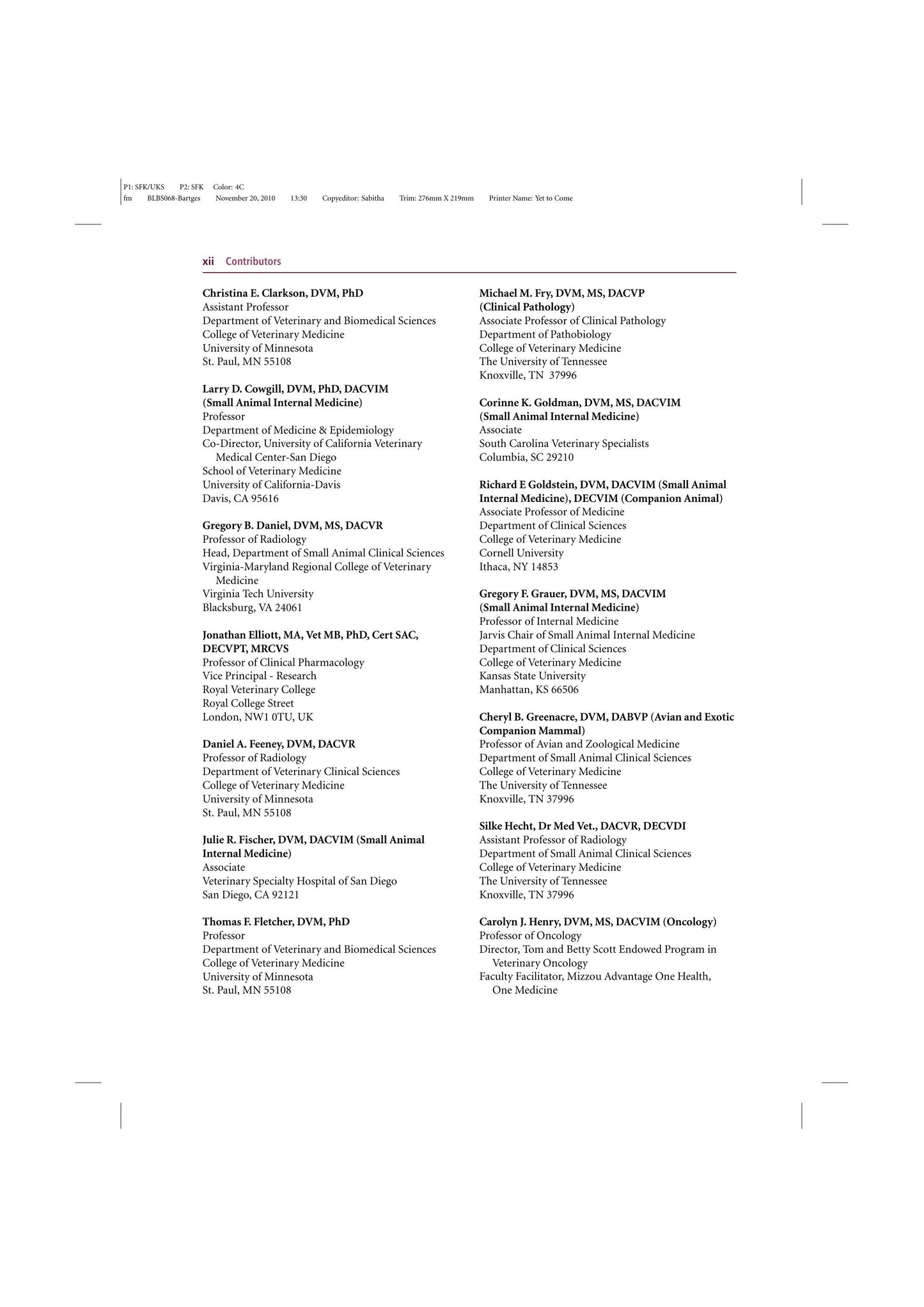 P1: SFK/UKS P2: SFK Color: 4C
fm BLBS068-Bartges November 20, 2010 13:30 Copyeditor: Sabitha Trim: 276mm X 219mm Printer Name: Yet to Come

xii Contributors

Christina E. Clarkson, DVM, PhD
Assistant Professor
Department of Veterinary and Biomedical Sciences
College of Veterinary Medicine
University of Minnesota
St. Paul, MN 55108

Larry D. Cowgill, DVM, PhD, DACVIM
(Small Animal Internal Medicine)
Professor
Department of Medicine & Epidemiology
Co-Director, University of California Veterinary Medical Center-San Diego
School of Veterinary Medicine
University of California-Davis
Davis, CA 95616

Gregory B. Daniel, DVM, MS, DACVR
Professor of Radiology
Head, Department of Small Animal Clinical Sciences
Virginia-Maryland Regional College of Veterinary Medicine
Virginia Tech University
Blacksburg, VA 24061

Jonathan Elliott, MA, Vet MB, PhD, Cert SAC, DECVPT, MRCVS
Professor of Clinical Pharmacology
Vice Principal - Research
Royal Veterinary College
Royal College Street
London, NW1 0TU, UK

Daniel A. Feeney, DVM, DACVR
Professor of Radiology
Department of Veterinary Clinical Sciences
College of Veterinary Medicine
University of Minnesota
St. Paul, MN 55108

Julie R. Fischer, DVM, DACVIM (Small Animal Internal Medicine)
Associate
Veterinary Specialty Hospital of San Diego
San Diego, CA 92121

Thomas F. Fletcher, DVM, PhD
Professor
Department of Veterinary and Biomedical Sciences
College of Veterinary Medicine
University of Minnesota
St. Paul, MN 55108

Michael M. Fry, DVM, MS, DACVP
(Clinical Pathology)
Associate Professor of Clinical Pathology
Department of Pathobiology
College of Veterinary Medicine
The University of Tennessee
Knoxville, TN 37996

Corinne K. Goldman, DVM, MS, DACVIM
(Small Animal Internal Medicine)
Associate
South Carolina Veterinary Specialists
Columbia, SC 29210

Richard E Goldstein, DVM, DACVIM (Small Animal Internal Medicine), DECVIM (Companion Animal)
Associate Professor of Medicine
Department of Clinical Sciences
College of Veterinary Medicine
Cornell University
Ithaca, NY 14853

Gregory F. Grauer, DVM, MS, DACVIM
(Small Animal Internal Medicine)
Professor of Internal Medicine
Jarvis Chair of Small Animal Internal Medicine
Department of Clinical Sciences
College of Veterinary Medicine
Kansas State University
Manhattan, KS 66506

Cheryl B. Greenacre, DVM, DABVP (Avian and Exotic Companion Mammal)
Professor of Avian and Zoological Medicine
Department of Small Animal Clinical Sciences
College of Veterinary Medicine
The University of Tennessee
Knoxville, TN 37996

Silke Hecht, Dr Med Vet., DACVR, DECVDI
Assistant Professor of Radiology
Department of Small Animal Clinical Sciences
College of Veterinary Medicine
The University of Tennessee
Knoxville, TN 37996

Carolyn J. Henry, DVM, MS, DACVIM (Oncology)
Professor of Oncology
Director, Tom and Betty Scott Endowed Program in Veterinary Oncology
Faculty Facilitator, Mizzou Advantage One Health, One Medicine